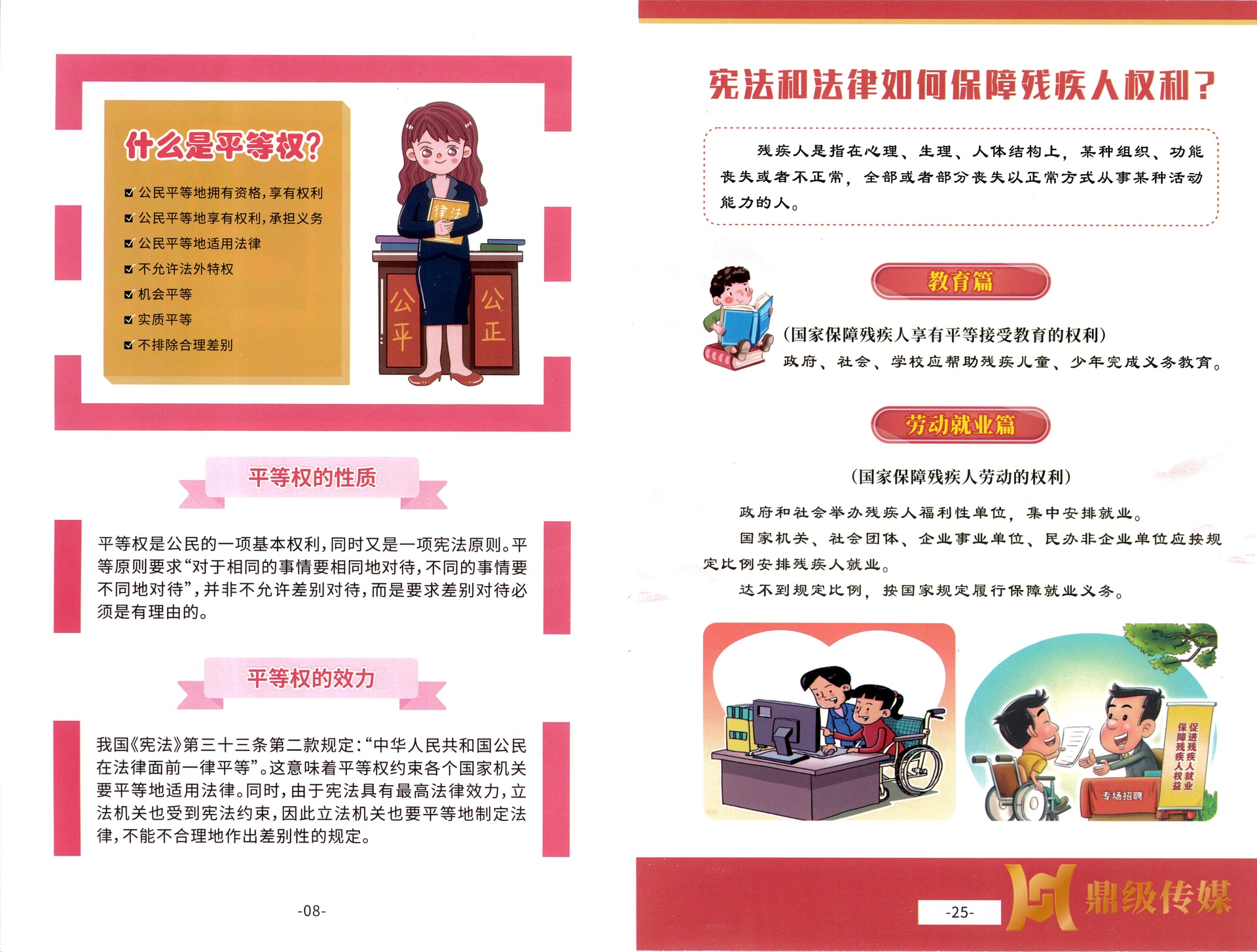 什么是平等权?

☑ 公民平等地拥有资格，享有权利
☑ 公民平等地享有权利，承担义务
☑ 公民平等地适用法律
☑ 不允许法外特权
☑ 机会平等
☑ 实质平等
☑ 不排除合理差别

律法

公平

公正

平等权的性质

平等权是公民的一项基本权利，同时又是一项宪法原则。平等原则要求“对于相同的事情要相同地对待，不同的事情要不同地对待”，并非不允许差别对待，而是要求差别对待必须是有理由的。

平等权的效力

我国《宪法》第三十三条第二款规定：“中华人民共和国公民在法律面前一律平等”。这意味着平等权约束各个国家机关要平等地适用法律。同时，由于宪法具有最高法律效力，立法机关也受到宪法约束，因此立法机关也要平等地制定法律，不能不合理地作出差别性的规定。

-08-

宪法和法律如何保障残疾人权利?

残疾人是指在心理、生理、人体结构上，某种组织、功能丧失或者不正常，全部或者部分丧失以正常方式从事某种活动能力的人。

教育篇

(国家保障残疾人享有平等接受教育的权利)

政府、社会、学校应帮助残疾儿童、少年完成义务教育。

劳动就业篇

(国家保障残疾人劳动的权利)

政府和社会举办残疾人福利性单位，集中安排就业。

国家机关、社会团体、企业事业单位、民办非企业单位应按规定比例安排残疾人就业。

达不到规定比例，按国家规定履行保障就业义务。

促进残疾人就业

保障残疾人权益

专场招聘

-25-

鼎级传媒